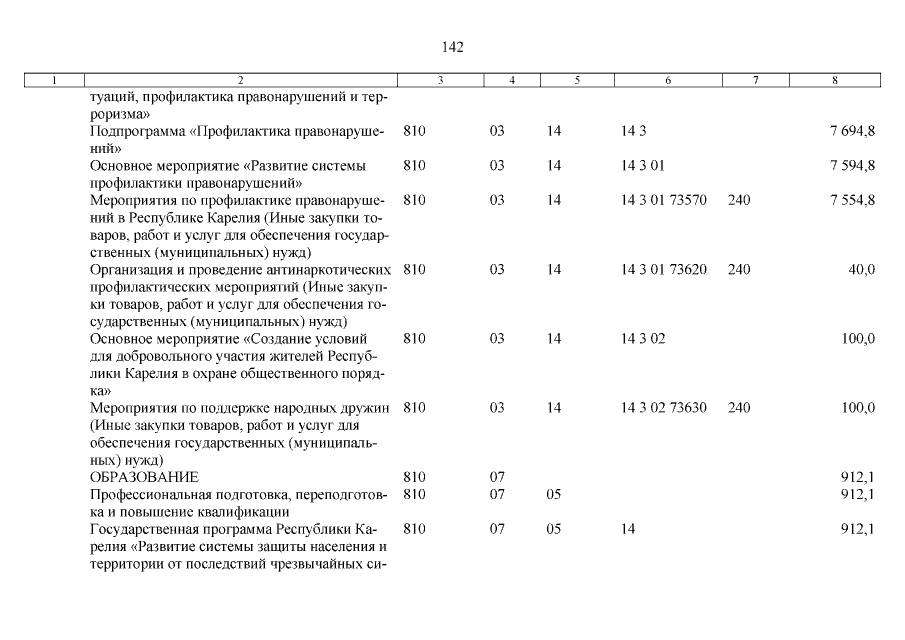 142

| 1 | 2 | 3 | 4 | 5 | 6 | 7 | 8 |
|---|---|---|---|---|---|---|---|
| | туаций, профилактика правонарушений и терроризма» | | | | | | |
| | Подпрограмма «Профилактика правонарушений» | 810 | 03 | 14 | 14 3 | | 7 694,8 |
| | Основное мероприятие «Развитие системы профилактики правонарушений» | 810 | 03 | 14 | 14 3 01 | | 7 594,8 |
| | Мероприятия по профилактике правонарушений в Республике Карелия (Иные закупки товаров, работ и услуг для обеспечения государственных (муниципальных) нужд) | 810 | 03 | 14 | 14 3 01 73570 | 240 | 7 554,8 |
| | Организация и проведение антинаркотических профилактических мероприятий (Иные закупки товаров, работ и услуг для обеспечения государственных (муниципальных) нужд) | 810 | 03 | 14 | 14 3 01 73620 | 240 | 40,0 |
| | Основное мероприятие «Создание условий для добровольного участия жителей Республики Карелия в охране общественного порядка» | 810 | 03 | 14 | 14 3 02 | | 100,0 |
| | Мероприятия по поддержке народных дружин (Иные закупки товаров, работ и услуг для обеспечения государственных (муниципальных) нужд) | 810 | 03 | 14 | 14 3 02 73630 | 240 | 100,0 |
| | ОБРАЗОВАНИЕ | 810 | 07 | | | | 912,1 |
| | Профессиональная подготовка, переподготовка и повышение квалификации | 810 | 07 | 05 | | | 912,1 |
| | Государственная программа Республики Карелия «Развитие системы защиты населения и территории от последствий чрезвычайных си- | 810 | 07 | 05 | 14 | | 912,1 |